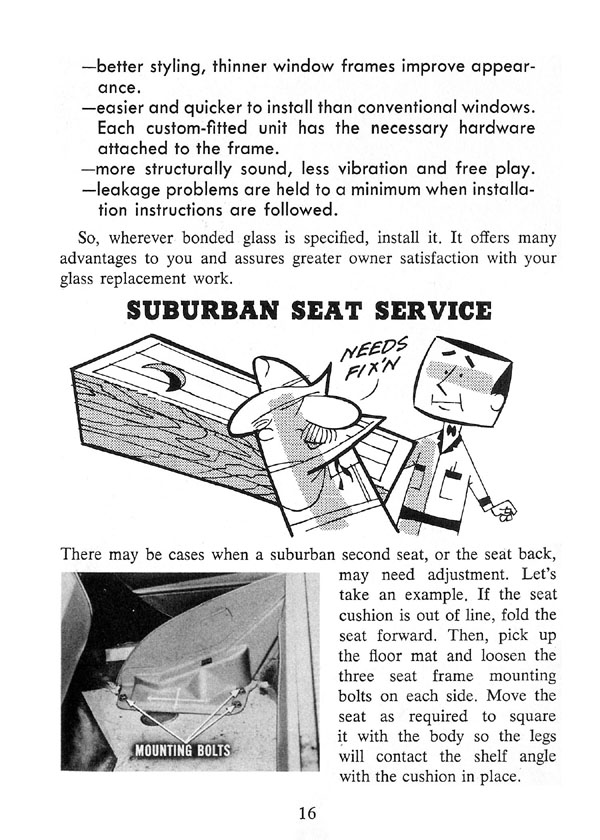 —better styling, thinner window frames improve appearance.
—easier and quicker to install than conventional windows. Each custom-fitted unit has the necessary hardware attached to the frame.
—more structurally sound, less vibration and free play.
—leakage problems are held to a minimum when installation instructions are followed.

So, wherever bonded glass is specified, install it. It offers many advantages to you and assures greater owner satisfaction with your glass replacement work.

SUBURBAN SEAT SERVICE

NEEDS FIX'N

There may be cases when a suburban second seat, or the seat back, may need adjustment. Let's take an example. If the seat cushion is out of line, fold the seat forward. Then, pick up the floor mat and loosen the three seat frame mounting bolts on each side. Move the seat as required to square it with the body so the legs will contact the shelf angle with the cushion in place.

MOUNTING BOLTS

16